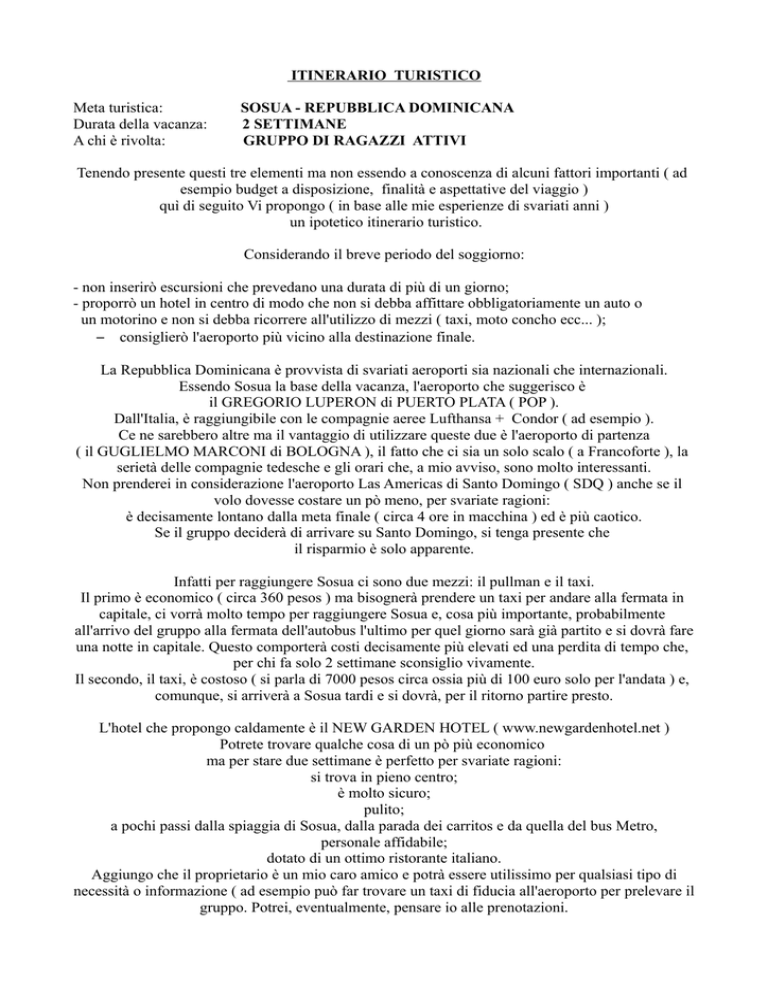 ITINERARIO TURISTICO

Meta turistica: SOSUA - REPUBBLICA DOMINICANA
Durata della vacanza: 2 SETTIMANE
A chi è rivolta: GRUPPO DI RAGAZZI ATTIVI

Tenendo presente questi tre elementi ma non essendo a conoscenza di alcuni fattori importanti ( ad esempio budget a disposizione, finalità e aspettative del viaggio ) qui di seguito Vi propongo ( in base alle mie esperienze di svariati anni ) un ipotetico itinerario turistico.

Considerando il breve periodo del soggiorno:

- non inserirò escursioni che prevedano una durata di più di un giorno;
- proporrò un hotel in centro di modo che non si debba affittare obbligatoriamente un auto o un motorino e non si debba ricorrere all'utilizzo di mezzi ( taxi, moto concho ecc... );
– consiglierò l'aeroporto più vicino alla destinazione finale.

La Repubblica Dominicana è provvista di svariati aeroporti sia nazionali che internazionali. Essendo Sosua la base della vacanza, l'aeroporto che suggerisco è il GREGORIO LUPERON di PUERTO PLATA ( POP ).
Dall'Italia, è raggiungibile con le compagnie aeree Lufthansa + Condor ( ad esempio ).
Ce ne sarebbero altre ma il vantaggio di utilizzare queste due è l'aeroporto di partenza ( il GUGLIELMO MARCONI di BOLOGNA ), il fatto che ci sia un solo scalo ( a Francoforte ), la serietà delle compagnie tedesche e gli orari che, a mio avviso, sono molto interessanti.
Non prenderei in considerazione l'aeroporto Las Americas di Santo Domingo ( SDQ ) anche se il volo dovesse costare un pò meno, per svariate ragioni:
è decisamente lontano dalla meta finale ( circa 4 ore in macchina ) ed è più caotico.
Se il gruppo deciderà di arrivare su Santo Domingo, si tenga presente che il risparmio è solo apparente.

Infatti per raggiungere Sosua ci sono due mezzi: il pullman e il taxi.
Il primo è economico ( circa 360 pesos ) ma bisognerà prendere un taxi per andare alla fermata in capitale, ci vorrà molto tempo per raggiungere Sosua e, cosa più importante, probabilmente all'arrivo del gruppo alla fermata dell'autobus l'ultimo per quel giorno sarà già partito e si dovrà fare una notte in capitale. Questo comporterà costi decisamente più elevati ed una perdita di tempo che, per chi fa solo 2 settimane sconsiglio vivamente.
Il secondo, il taxi, è costoso ( si parla di 7000 pesos circa ossia più di 100 euro solo per l'andata ) e, comunque, si arriverà a Sosua tardi e si dovrà, per il ritorno partire presto.

L'hotel che propongo caldamente è il NEW GARDEN HOTEL ( www.newgardenhotel.net )
Potrete trovare qualche cosa di un pò più economico
ma per stare due settimane è perfetto per svariate ragioni:
si trova in pieno centro;
è molto sicuro;
pulito;
a pochi passi dalla spiaggia di Sosua, dalla parada dei carritos e da quella del bus Metro,
personale affidabile;
dotato di un ottimo ristorante italiano.
Aggiungo che il proprietario è un mio caro amico e potrà essere utilissimo per qualsiasi tipo di necessità o informazione ( ad esempio può far trovare un taxi di fiducia all'aeroporto per prelevare il gruppo. Potrei, eventualmente, pensare io alle prenotazioni.